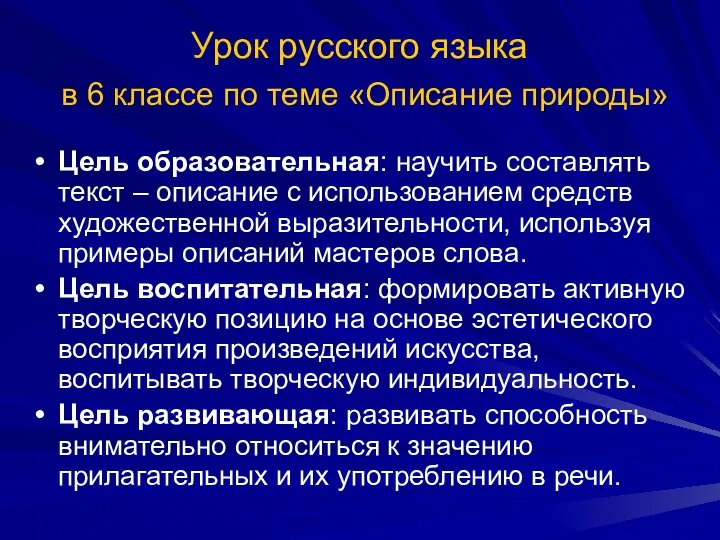 Урок русского языка
в 6 классе по теме «Описание природы»

• Цель образовательная: научить составлять текст – описание с использованием средств художественной выразительности, используя примеры описаний мастеров слова.
• Цель воспитательная: формировать активную творческую позицию на основе эстетического восприятия произведений искусства, воспитывать творческую индивидуальность.
• Цель развивающая: развивать способность внимательно относиться к значению прилагательных и их употреблению в речи.